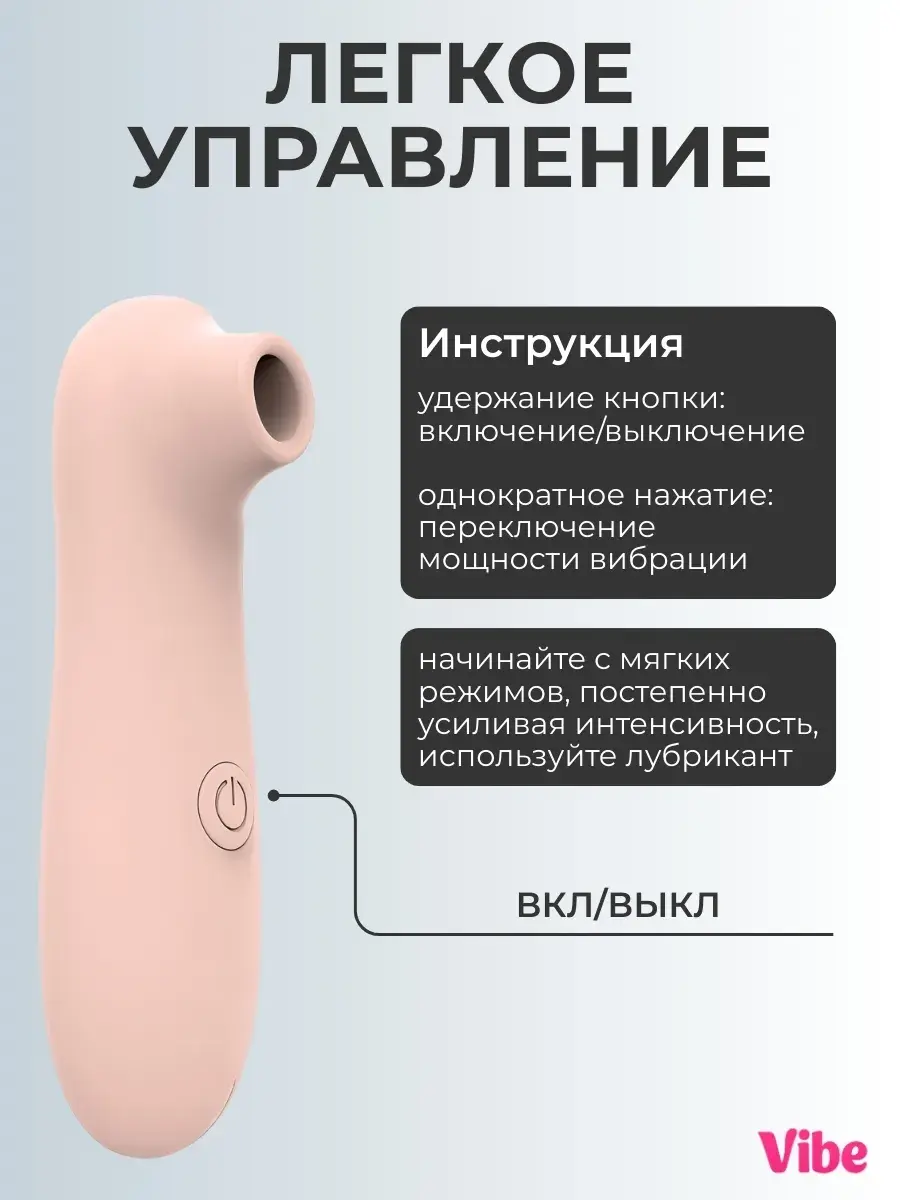 ЛЕГКОЕ УПРАВЛЕНИЕ

Инструкция

удержание кнопки: включение/выключение

однократное нажатие: переключение мощности вибрации

начинайте с мягких режимов, постепенно усиливая интенсивность, используйте лубрикант

ВКЛ/ВЫКЛ

Vibe